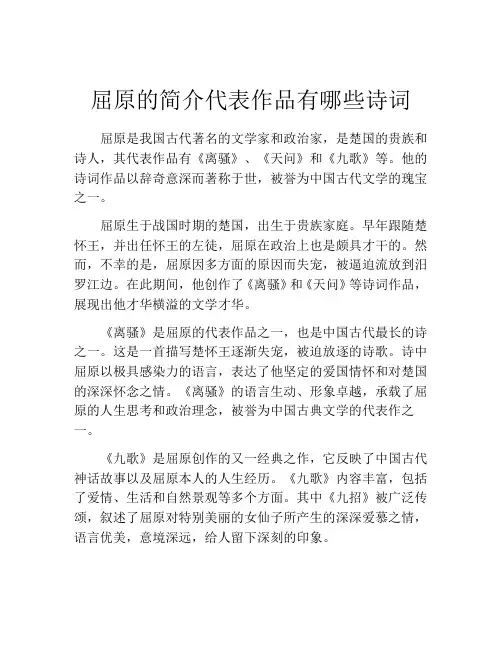 屈原的简介代表作品有哪些诗词

屈原是我国古代著名的文学家和政治家，是楚国的贵族和诗人，其代表作品有《离骚》、《天问》和《九歌》等。他的诗词作品以辞奇意深而著称于世，被誉为中国古代文学的瑰宝之一。

屈原生于战国时期的楚国，出生于贵族家庭。早年跟随楚怀王，并出任怀王的左徒，屈原在政治上也是颇具才干的。然而，不幸的是，屈原因多方面的原因而失宠，被逼迫流放到汨罗江边。在此期间，他创作了《离骚》和《天问》等诗词作品，展现出他才华横溢的文学才华。

《离骚》是屈原的代表作品之一，也是中国古代最长的诗之一。这是一首描写楚怀王逐渐失宠，被迫放逐的诗歌。诗中屈原以极具感染力的语言，表达了他坚定的爱国情怀和对楚国的深深怀念之情。《离骚》的语言生动、形象卓越，承载了屈原的人生思考和政治理念，被誉为中国古典文学的代表作之一。

《九歌》是屈原创作的又一经典之作，它反映了中国古代神话故事以及屈原本人的人生经历。《九歌》内容丰富，包括了爱情、生活和自然景观等多个方面。其中《九招》被广泛传颂，叙述了屈原对特别美丽的女仙子所产生的深深爱慕之情，语言优美，意境深远，给人留下深刻的印象。